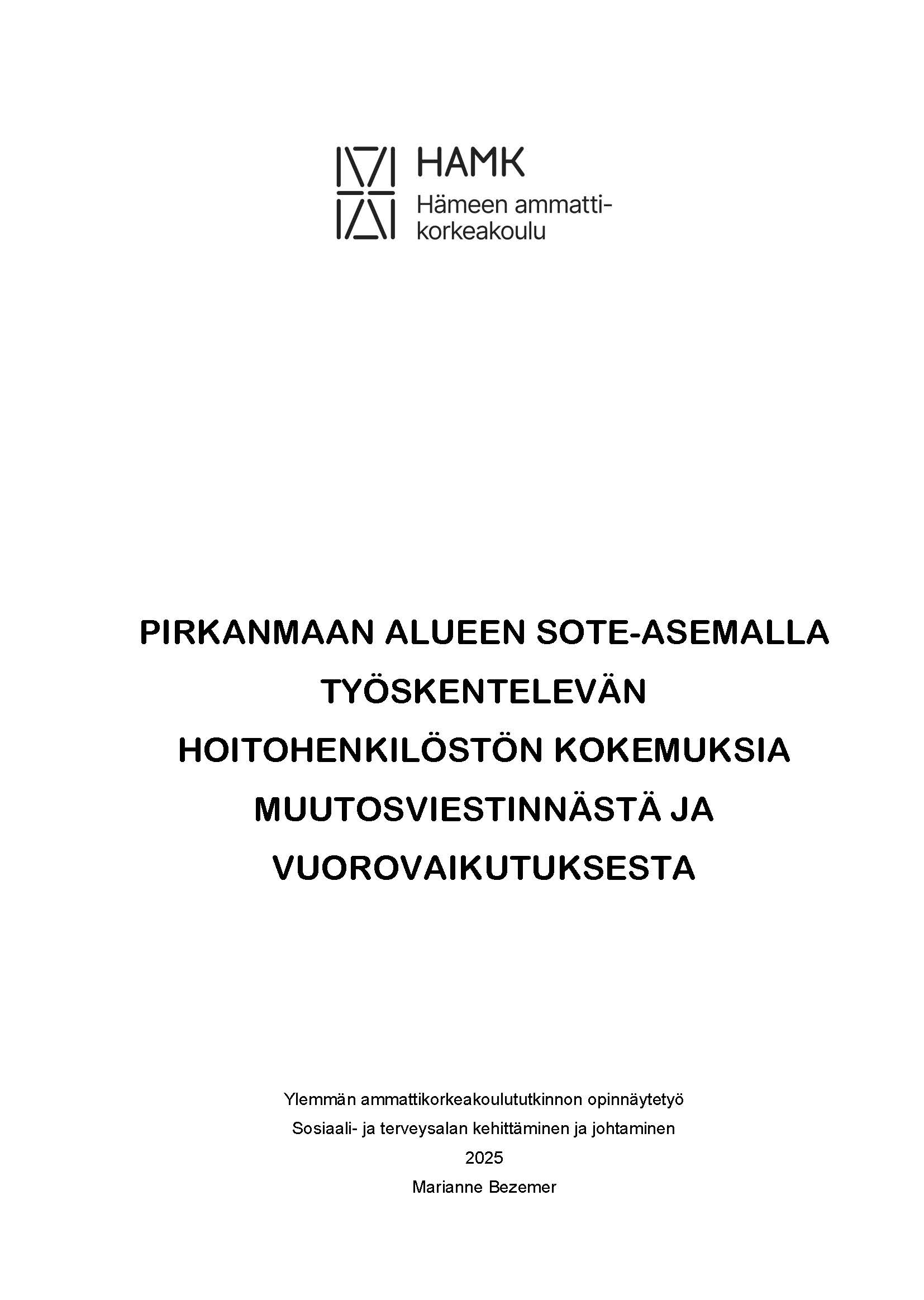 HAMK
Hämeen ammattikorkeakoulu

PIRKANMAAN ALUEEN SOTE-ASEMALLA TYÖSKENTELEVÄN HOITOHENKILÖSTÖN KOKEMUKSIA MUUTOSVIESTINNÄSTÄ JA VUOROVAIKUTUKSESTA

Ylemmän ammattikorkeakoulututkinnon opinnäytetyö
Sosiaali- ja terveysalan kehittäminen ja johtaminen
2025
Marianne Bezemer